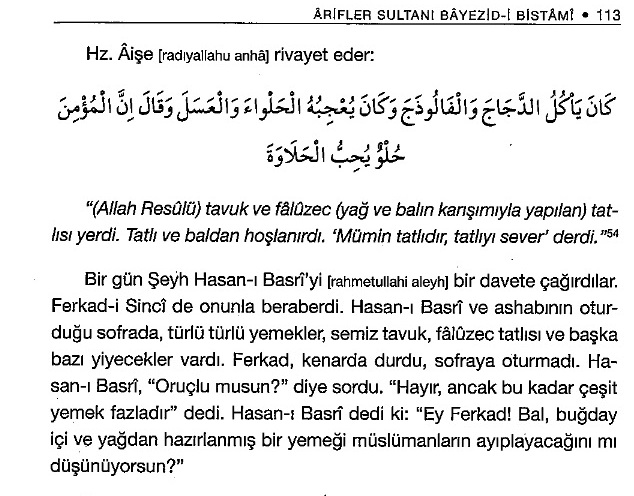 ÂRİFLER SULTANI BÂYEZÎD-İ BİSTÂMÎ • 113

Hz. Âişe [radıyallahu anhâ] rivayet eder:

كَانَ يَأْكُلُ الدَّجَاجَ وَالْفَالُوذَجَ وَكَانَ يُعْجِبُهُ الْحَلْوَاءَ وَالْعَسَلَ وَقَالَ اِنَّ الْمُؤْمِنَ حُلْوٌ يُحِبُّ الْحَلَاوَةَ

"(Allah Resûlü) tavuk ve fâlûzec (yağ ve balın karışımıyla yapılan) tatlısı yerdi. Tatlı ve baldan hoşlanırdı. 'Mümin tatlıdır, tatlıyı sever' derdi."$^{54}$

Bir gün Şeyh Hasan-ı Basrî'yi [rahmetullahi aleyh] bir davete çağırdılar. Ferkad-i Sincî de onunla beraberdi. Hasan-ı Basrî ve ashabının oturduğu sofrada, türlü türlü yemekler, semiz tavuk, fâlûzec tatlısı ve başka bazı yiyecekler vardı. Ferkad, kenarda durdu, sofraya oturmadı. Hasan-ı Basrî, "Oruçlu musun?" diye sordu. "Hayır, ancak bu kadar çeşit yemek fazladır" dedi. Hasan-ı Basrî dedi ki: "Ey Ferkad! Bal, buğday içi ve yağdan hazırlanmış bir yemeği müslümanların ayıplayacağını mı düşünüyorsun?"